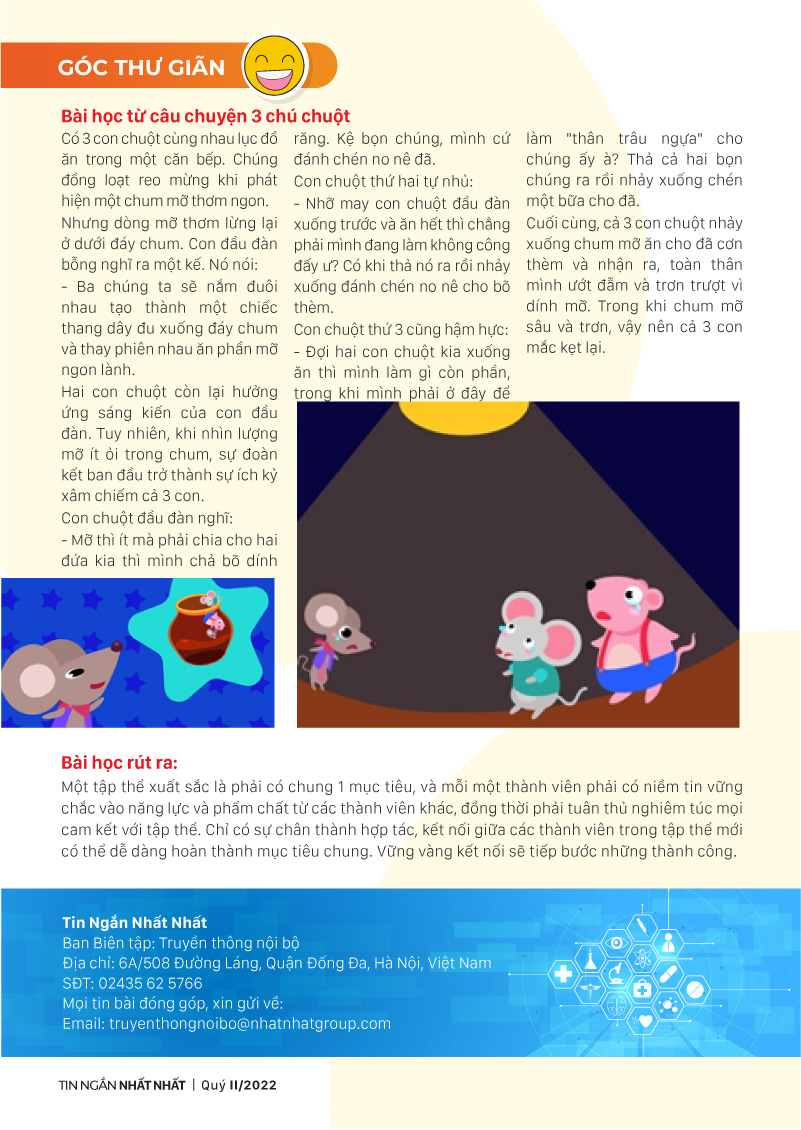 GÓC THƯ GIÃN

Bài học từ câu chuyện 3 chú chuột

Có 3 con chuột cùng nhau lục đồ ăn trong một căn bếp. Chúng đồng loạt reo mừng khi phát hiện một chum mỡ thơm ngon.

Nhưng dòng mỡ thơm lừng lại ở dưới đáy chum. Con đầu đàn bỗng nghĩ ra một kế. Nó nói:

- Ba chúng ta sẽ nắm đuôi nhau tạo thành một chiếc thang dây đu xuống đáy chum và thay phiên nhau ăn phần mỡ ngon lành.

Hai con chuột còn lại hưởng ứng sáng kiến của con đầu đàn. Tuy nhiên, khi nhìn lượng mỡ ít ỏi trong chum, sự đoàn kết ban đầu trở thành sự ích kỷ xâm chiếm cả 3 con.

Con chuột đầu đàn nghĩ:

- Mỡ thì ít mà phải chia cho hai đứa kia thì mình chả bõ dính răng. Kệ bọn chúng, mình cứ đánh chén no nê đã.

Con chuột thứ hai tự nhủ:

- Nhỡ may con chuột đầu đàn xuống trước và ăn hết thì chẳng phải mình đang làm không công đấy ư? Có khi thả nó ra rồi nhảy xuống đánh chén no nê cho bõ thèm.

Con chuột thứ 3 cũng hậm hực:

- Đợi hai con chuột kia xuống ăn thì mình làm gì còn phần, trong khi mình phải ở đây để làm "thân trâu ngựa" cho chúng ấy à? Thả cả hai bọn chúng ra rồi nhảy xuống chén một bữa cho đã.

Cuối cùng, cả 3 con chuột nhảy xuống chum mỡ ăn cho đã cơn thèm và nhận ra, toàn thân mình ướt đẫm và trơn trượt vì dính mỡ. Trong khi chum mỡ sâu và trơn, vậy nên cả 3 con mắc kẹt lại.

Bài học rút ra:

Một tập thể xuất sắc là phải có chung 1 mục tiêu, và mỗi một thành viên phải có niềm tin vững chắc vào năng lực và phẩm chất từ các thành viên khác, đồng thời phải tuân thủ nghiêm túc mọi cam kết với tập thể. Chỉ có sự chân thành hợp tác, kết nối giữa các thành viên trong tập thể mới có thể dễ dàng hoàn thành mục tiêu chung. Vững vàng kết nối sẽ tiếp bước những thành công.

Tin Ngắn Nhất Nhất
Ban Biên tập: Truyền thông nội bộ
Địa chỉ: 6A/508 Đường Láng, Quận Đống Đa, Hà Nội, Việt Nam
SĐT: 02435 62 5766
Mọi tin bài đóng góp, xin gửi về:
Email: truyenthongnoibo@nhatnhatgroup.com

TIN NGẮN NHẤT NHẤT | Quý II/2022